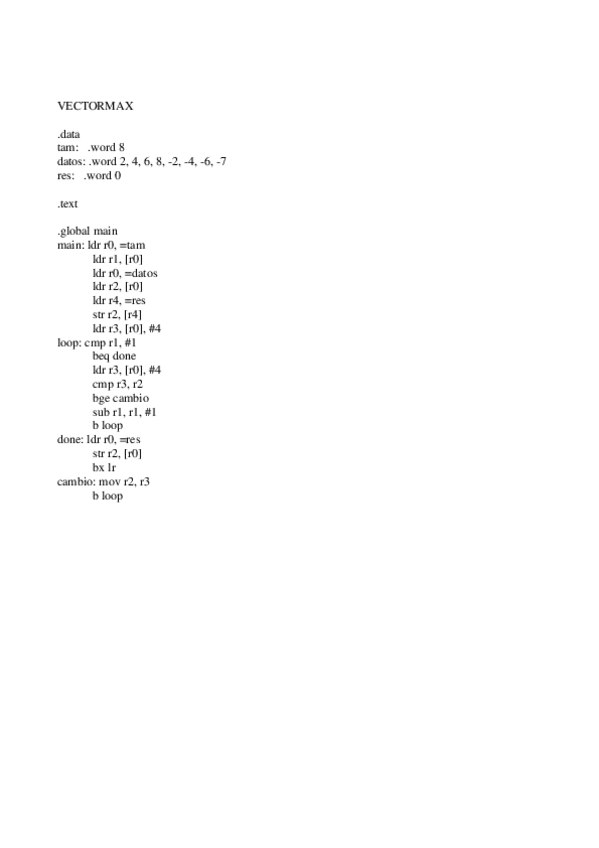 VECTORMAX

.data
tam: .word 8
datos: .word 2, 4, 6, 8, -2, -4, -6, -7
res: .word 0

.text

.global main
main: ldr r0, =tam
ldr r1, [r0]
ldr r0, =datos
ldr r2, [r0]
ldr r4, =res
str r2, [r4]
ldr r3, [r0], #4
loop: cmp r1, #1
beq done
ldr r3, [r0], #4
cmp r3, r2
bge cambio
sub r1, r1, #1
b loop
done: ldr r0, =res
str r2, [r0]
bx lr
cambio: mov r2, r3
b loop